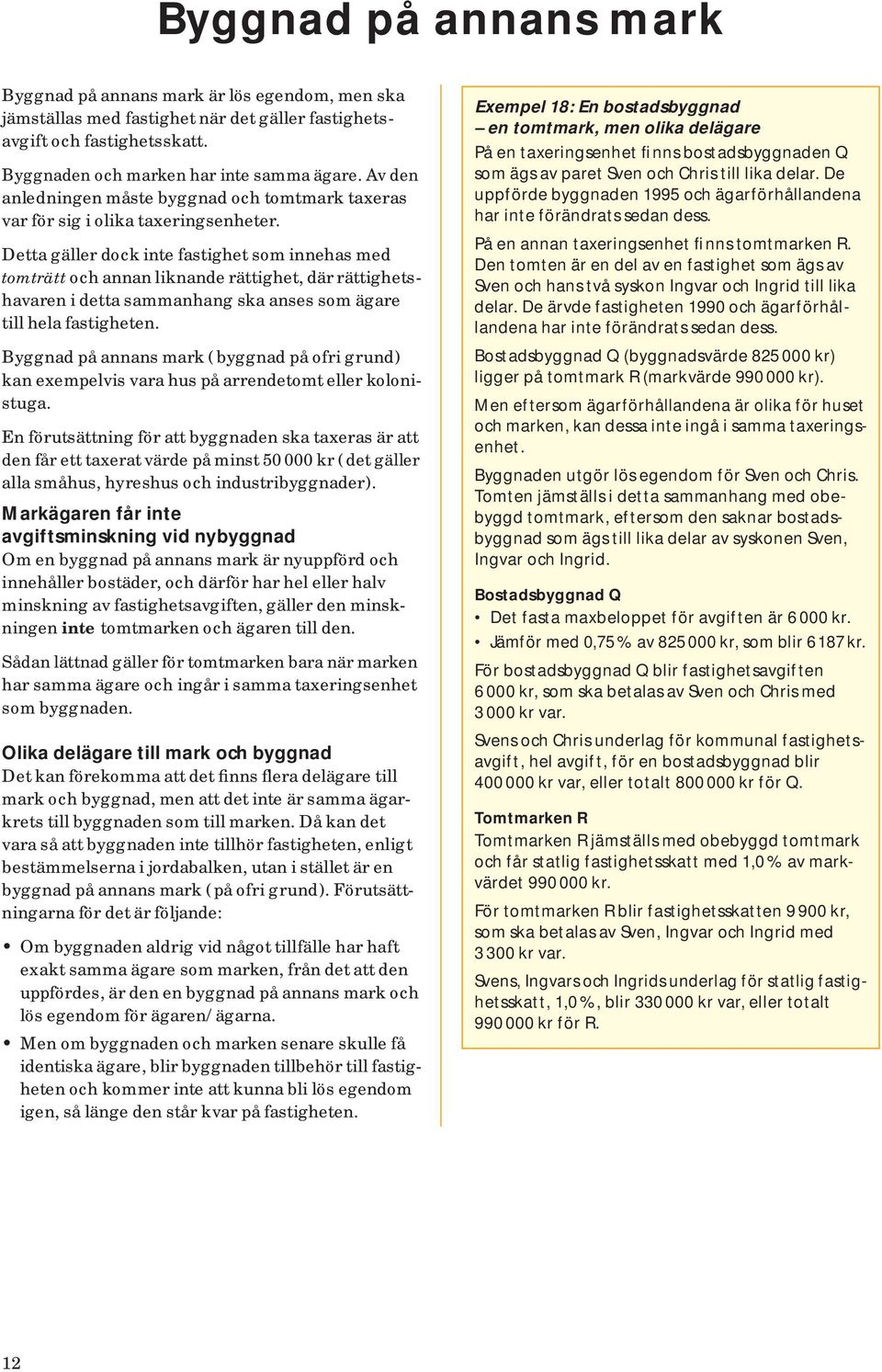 Byggnad på annans mark

Byggnad på annans mark är lös egendom, men ska jämställas med fastighet när det gäller fastighetsavgift och fastighetsskatt.

Byggnaden och marken har inte samma ägare. Av den anledningen måste byggnad och tomtmark taxeras var för sig i olika taxeringsenheter.

Detta gäller dock inte fastighet som innehas med tomträtt och annan liknande rättighet, där rättighetshavaren i detta sammanhang ska anses som ägare till hela fastigheten.

Byggnad på annans mark (byggnad på ofri grund) kan exempelvis vara hus på arrendetomt eller kolonistuga.

En förutsättning för att byggnaden ska taxeras är att den får ett taxerat värde på minst 50 000 kr (det gäller alla småhus, hyreshus och industribyggnader).

Markägaren får inte avgiftsminskning vid nybyggnad

Om en byggnad på annans mark är nyuppförd och innehåller bostäder, och därför har hel eller halv minskning av fastighetsavgiften, gäller den minskningen inte tomtmarken och ägaren till den.

Sådan lättnad gäller för tomtmarken bara när marken har samma ägare och ingår i samma taxeringsenhet som byggnaden.

Olika delägare till mark och byggnad

Det kan förekomma att det finns flera delägare till mark och byggnad, men att det inte är samma ägarkrets till byggnaden som till marken. Då kan det vara så att byggnaden inte tillhör fastigheten, enligt bestämmelserna i jordabalken, utan i stället är en byggnad på annans mark (på ofri grund). Förutsättningarna för det är följande:

• Om byggnaden aldrig vid något tillfälle har haft exakt samma ägare som marken, från det att den uppfördes, är den en byggnad på annans mark och lös egendom för ägaren/ägarna.

• Men om byggnaden och marken senare skulle få identiska ägare, blir byggnaden tillbehör till fastigheten och kommer inte att kunna bli lös egendom igen, så länge den står kvar på fastigheten.

Exempel 18: En bostadsbyggnad – en tomtmark, men olika delägare

På en taxeringsenhet finns bostadsbyggnaden Q som ägs av paret Sven och Chris till lika delar. De uppförde byggnaden 1995 och ägarförhållandena har inte förändrats sedan dess.

På en annan taxeringsenhet finns tomtmarken R. Den tomten är en del av en fastighet som ägs av Sven och hans två syskon Ingvar och Ingrid till lika delar. De ärvde fastigheten 1990 och ägarförhållandena har inte förändrats sedan dess.

Bostadsbyggnad Q (byggnadsvärde 825 000 kr) ligger på tomtmark R (markvärde 990 000 kr).

Men eftersom ägarförhållandena är olika för huset och marken, kan dessa inte ingå i samma taxeringsenhet.

Byggnaden utgör lös egendom för Sven och Chris. Tomten jämställs i detta sammanhang med obebyggd tomtmark, eftersom den saknar bostadsbyggnad som ägs till lika delar av syskonen Sven, Ingvar och Ingrid.

Bostadsbyggnad Q

• Det fasta maxbeloppet för avgiften är 6 000 kr.

• Jämför med 0,75 % av 825 000 kr, som blir 6 187 kr.

För bostadsbyggnad Q blir fastighetsavgiften 6 000 kr, som ska betalas av Sven och Chris med 3 000 kr var.

Svens och Chris underlag för kommunal fastighetsavgift, hel avgift, för en bostadsbyggnad blir 400 000 kr var, eller totalt 800 000 kr för Q.

Tomtmarken R

Tomtmarken R jämställs med obebyggd tomtmark och får statlig fastighetsskatt med 1,0 % av markvärdet 990 000 kr.

För tomtmarken R blir fastighetsskatten 9 900 kr, som ska betalas av Sven, Ingvar och Ingrid med 3 300 kr var.

Svens, Ingvars och Ingrids underlag för statlig fastighetsskatt, 1,0 %, blir 330 000 kr var, eller totalt 990 000 kr för R.

12